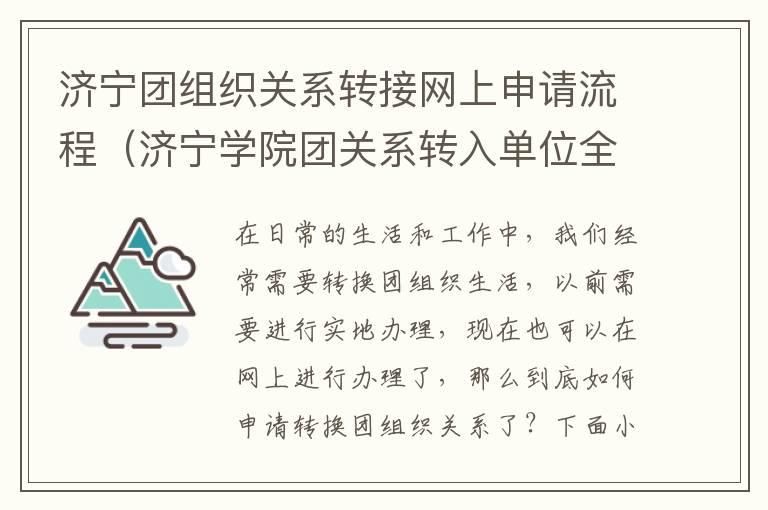 济宁团组织关系转接网上申请流程（济宁学院团关系转入单位全

在日常的生活和工作中，我们经常需要转换团组织生活，以前需要进行实地办理，现在也可以在网上进行办理了，那么到底如何申请转换团组织关系了？下面小